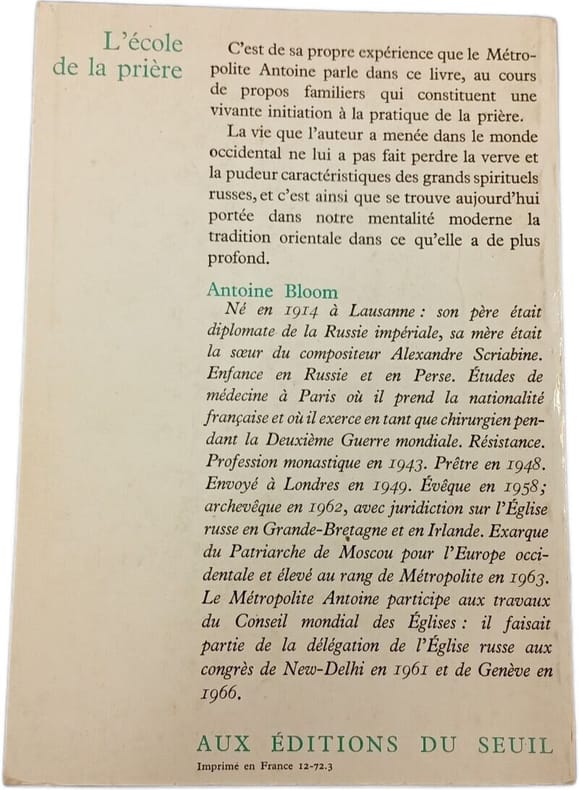 L'école de la prière

C'est de sa propre expérience que le Métropolite Antoine parle dans ce livre, au cours de propos familiers qui constituent une vivante initiation à la pratique de la prière.

La vie que l'auteur a menée dans le monde occidental ne lui a pas fait perdre la verve et la pudeur caractéristiques des grands spirituels russes, et c'est ainsi que se trouve aujourd'hui portée dans notre mentalité moderne la tradition orientale dans ce qu'elle a de plus profond.

Antoine Bloom

Né en 1914 à Lausanne : son père était diplomate de la Russie impériale, sa mère était la sœur du compositeur Alexandre Scriabine. Enfance en Russie et en Perse. Études de médecine à Paris où il prend la nationalité française et où il exerce en tant que chirurgien pendant la Deuxième Guerre mondiale. Résistance. Profession monastique en 1943. Prêtre en 1948. Envoyé à Londres en 1949. Évêque en 1958; archevêque en 1962, avec juridiction sur l'Église russe en Grande-Bretagne et en Irlande. Exarque du Patriarche de Moscou pour l'Europe occidentale et élevé au rang de Métropolite en 1963. Le Métropolite Antoine participe aux travaux du Conseil mondial des Églises : il faisait partie de la délégation de l'Église russe aux congrès de New-Delhi en 1961 et de Genève en 1966.

AUX ÉDITIONS DU SEUIL

Imprimé en France 12-72.3